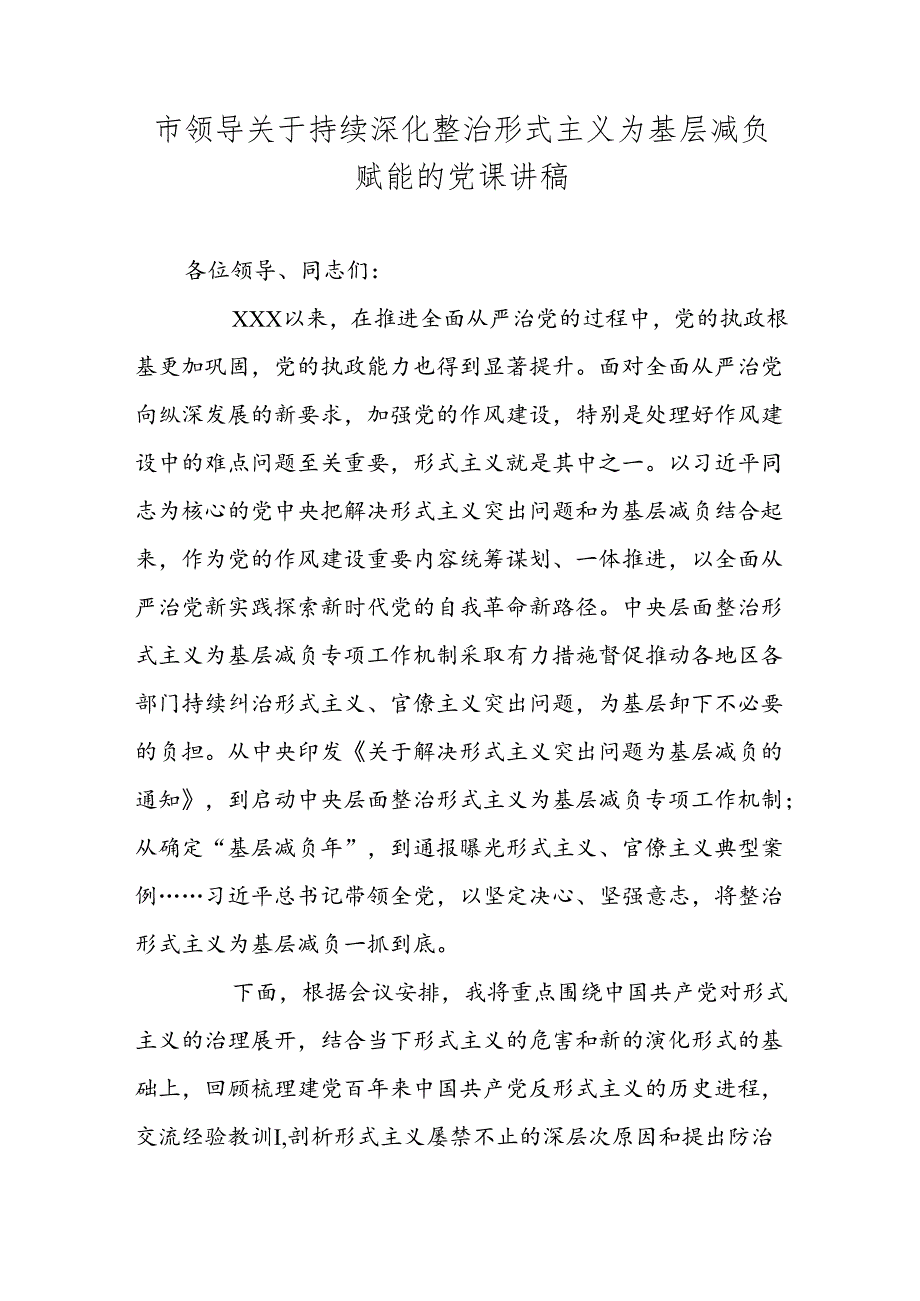 市领导关于持续深化整治形式主义为基层减负赋能的党课讲稿

各位领导、同志们：

XXX以来，在推进全面从严治党的过程中，党的执政根基更加巩固，党的执政能力也得到显著提升。面对全面从严治党向纵深发展的新要求，加强党的作风建设，特别是处理好作风建设中的难点问题至关重要，形式主义就是其中之一。以习近平同志为核心的党中央把解决形式主义突出问题和为基层减负结合起来，作为党的作风建设重要内容统筹谋划、一体推进，以全面从严治党新实践探索新时代党的自我革命新路径。中央层面整治形式主义为基层减负专项工作机制采取有力措施督促推动各地区各部门持续纠治形式主义、官僚主义突出问题，为基层卸下不必要的负担。从中央印发《关于解决形式主义突出问题为基层减负的通知》，到启动中央层面整治形式主义为基层减负专项工作机制；从确定“基层减负年”，到通报曝光形式主义、官僚主义典型案例……习近平总书记带领全党，以坚定决心、坚强意志，将整治形式主义为基层减负一抓到底。

下面，根据会议安排，我将重点围绕中国共产党对形式主义的治理展开，结合当下形式主义的危害和新的演化形式的基础上，回顾梳理建党百年来中国共产党反形式主义的历史进程，交流经验教训I,剖析形式主义屡禁不止的深层次原因和提出防治